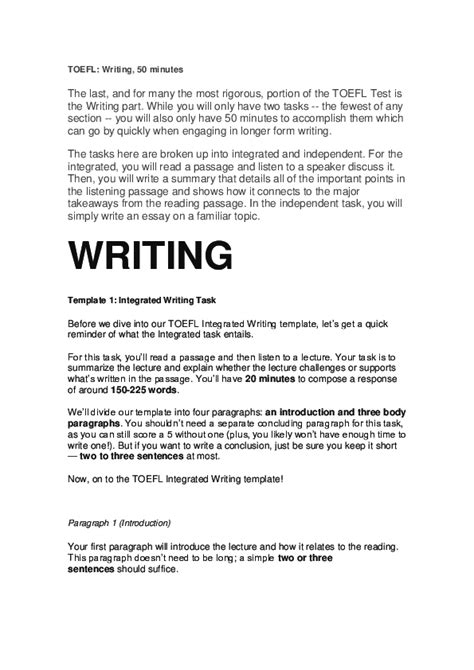 TOEFL: Writing, 50 minutes

The last, and for many the most rigorous, portion of the TOEFL Test is the Writing part. While you will only have two tasks -- the fewest of any section -- you will also only have 50 minutes to accomplish them which can go by quickly when engaging in longer form writing.

The tasks here are broken up into integrated and independent. For the integrated, you will read a passage and listen to a speaker discuss it. Then, you will write a summary that details all of the important points in the listening passage and shows how it connects to the major takeaways from the reading passage. In the independent task, you will simply write an essay on a familiar topic.

WRITING

Template 1: Integrated Writing Task

Before we dive into our TOEFL Integrated Writing template, let's get a quick reminder of what the Integrated task entails.

For this task, you'll read a passage and then listen to a lecture. Your task is to summarize the lecture and explain whether the lecture challenges or supports what's written in the passage. You'll have 20 minutes to compose a response of around 150-225 words.

We'll divide our template into four paragraphs: an introduction and three body paragraphs. You shouldn't need a separate concluding paragraph for this task, as you can still score a 5 without one (plus, you likely won't have enough time to write one!). But if you want to write a conclusion, just be sure you keep it short — two to three sentences at most.

Now, on to the TOEFL Integrated Writing template!

Paragraph 1 (Introduction)

Your first paragraph will introduce the lecture and how it relates to the reading. This paragraph doesn't need to be long; a simple two or three sentences should suffice.